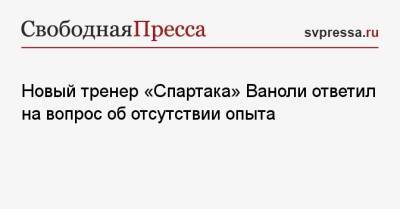 СвободнаяПресса

svpressa.ru

Новый тренер «Спартака» Ваноли ответил на вопрос об отсутствии опыта